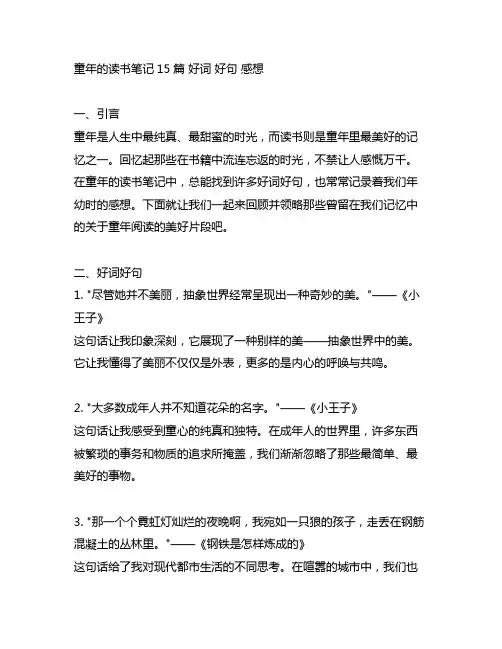 童年的读书笔记 15 篇 好词 好句 感想

一、引言
童年是人生中最纯真、最甜蜜的时光，而读书则是童年里最美好的记忆之一。回忆起那些在书籍中流连忘返的时光，不禁让人感慨万千。在童年的读书笔记中，总能找到许多好词好句，也常常记录着我们年幼时的感想。下面就让我们一起来回顾并领略那些曾留在我们记忆中的关于童年阅读的美好片段吧。

二、好词好句
1. "尽管她并不美丽，抽象世界经常呈现出一种奇妙的美。"——《小王子》
这句话让我印象深刻，它展现了一种别样的美——抽象世界中的美。它让我懂得了美丽不仅仅是外表，更多的是内心的呼唤与共鸣。

2. "大多数成年人并不知道花朵的名字。"——《小王子》
这句话让我感受到童心的纯真和独特。在成年人的世界里，许多东西被繁琐的事务和物质的追求所掩盖，我们渐渐忽略了那些最简单、最美好的事物。

3. "那一个个霓虹灯灿烂的夜晚啊，我宛如一只狼的孩子，走丢在钢筋混凝土的丛林里。"——《钢铁是怎样炼成的》
这句话给了我对现代都市生活的不同思考。在喧嚣的城市中，我们也